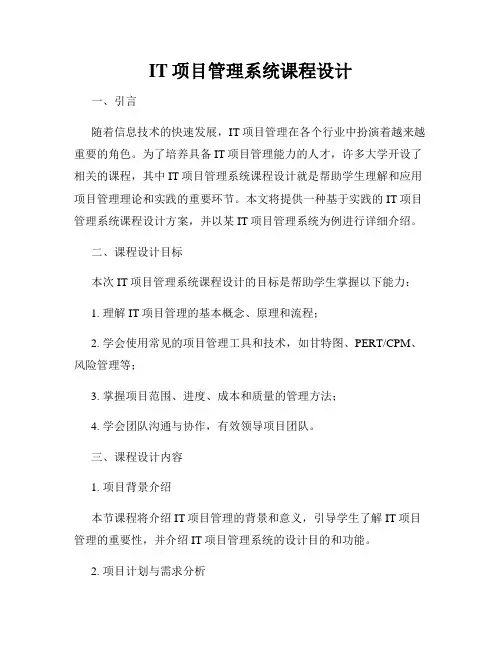 IT 项目管理系统课程设计

一、引言

随着信息技术的快速发展，IT 项目管理在各个行业中扮演着越来越重要的角色。为了培养具备 IT 项目管理能力的人才，许多大学开设了相关的课程，其中 IT 项目管理系统课程设计就是帮助学生理解和应用项目管理理论和实践的重要环节。本文将提供一种基于实践的 IT 项目管理系统课程设计方案，并以某 IT 项目管理系统为例进行详细介绍。

二、课程设计目标

本次 IT 项目管理系统课程设计的目标是帮助学生掌握以下能力：

1. 理解 IT 项目管理的基本概念、原理和流程；

2. 学会使用常见的项目管理工具和技术，如甘特图、PERT/CPM、风险管理等；

3. 掌握项目范围、进度、成本和质量的管理方法；

4. 学会团队沟通与协作，有效领导项目团队。

三、课程设计内容

1. 项目背景介绍

本节课程将介绍 IT 项目管理的背景和意义，引导学生了解 IT 项目管理的重要性，并介绍 IT 项目管理系统的设计目的和功能。

2. 项目计划与需求分析